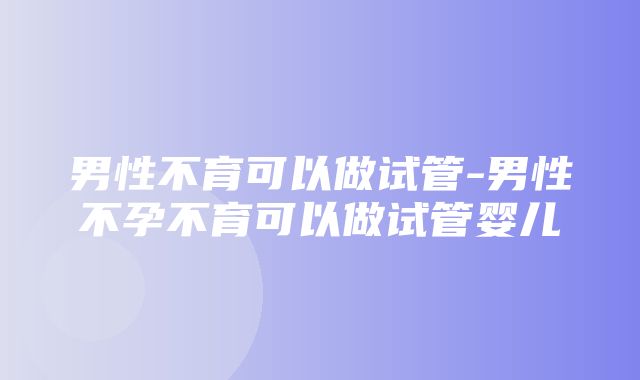 男性不育可以做试管-男性不孕不育可以做试管婴儿